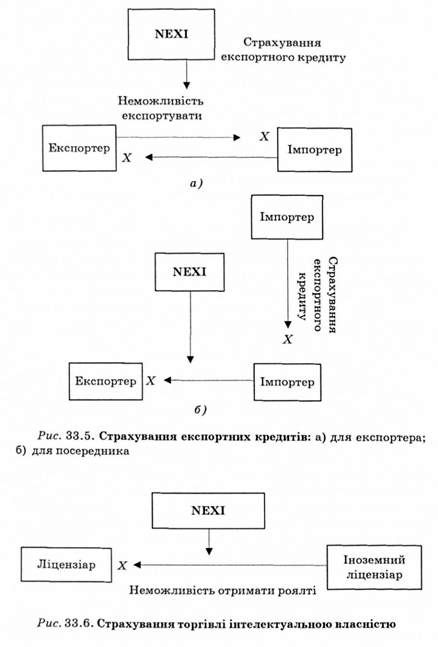 NEXI

Страхування експортного кредиту

Неможливість експортувати

Експортер

X

X

Імпортер

а)

Імпортер

NEXI

Страхування експортного кредиту

X

Експортер

X

Імпортер

б)

Рис. 33.5. Страхування експортних кредитів: а) для експортера; б) для посередника

NEXI

Ліцензіар

X

Іноземний ліцензіар

Неможливість отримати роялті

Рис. 33.6. Страхування торгівлі інтелектуальною власністю